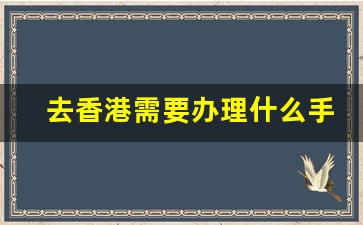 去香港需要办理什么手